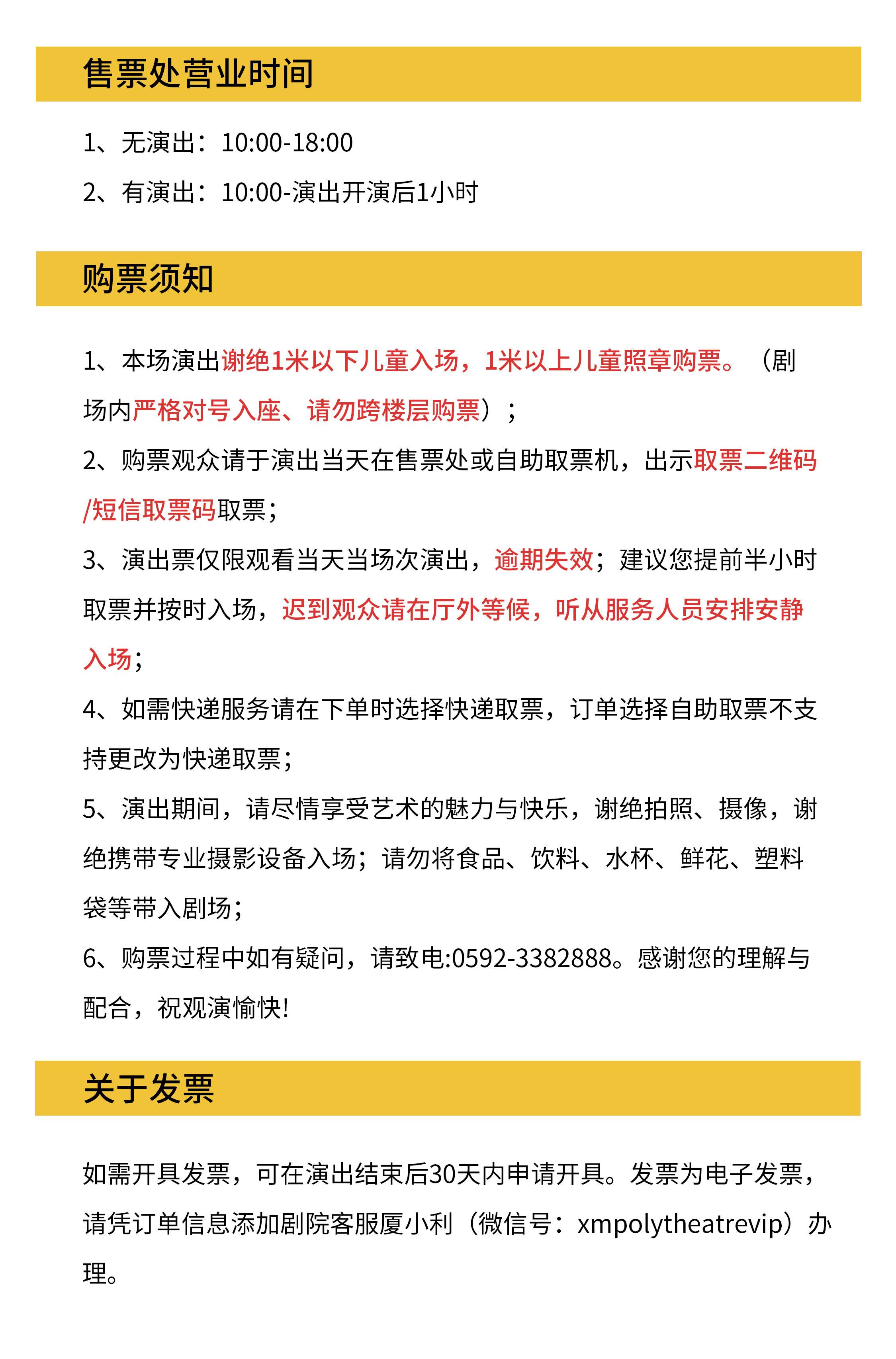 售票处营业时间

1、无演出：10:00-18:00

2、有演出：10:00-演出开演后1小时

购票须知

1、本场演出谢绝1米以下儿童入场，1米以上儿童照章购票。（剧场内严格对号入座、请勿跨楼层购票）；

2、购票观众请于演出当天在售票处或自助取票机，出示取票二维码/短信取票码取票；

3、演出票仅限观看当天当场次演出，逾期失效；建议您提前半小时取票并按时入场，迟到观众请在厅外等候，听从服务人员安排安静入场；

4、如需快递服务请在下单时选择快递取票，订单选择自助取票不支持更改为快递取票；

5、演出期间，请尽情享受艺术的魅力与快乐，谢绝拍照、摄像，谢绝携带专业摄影设备入场；请勿将食品、饮料、水杯、鲜花、塑料袋等带入剧场；

6、购票过程中如有疑问，请致电:0592-3382888。感谢您的理解与配合，祝观演愉快!

关于发票

如需开具发票，可在演出结束后30天内申请开具。发票为电子发票，请凭订单信息添加剧院客服厦小利（微信号：xmpolytheatrevip）办理。